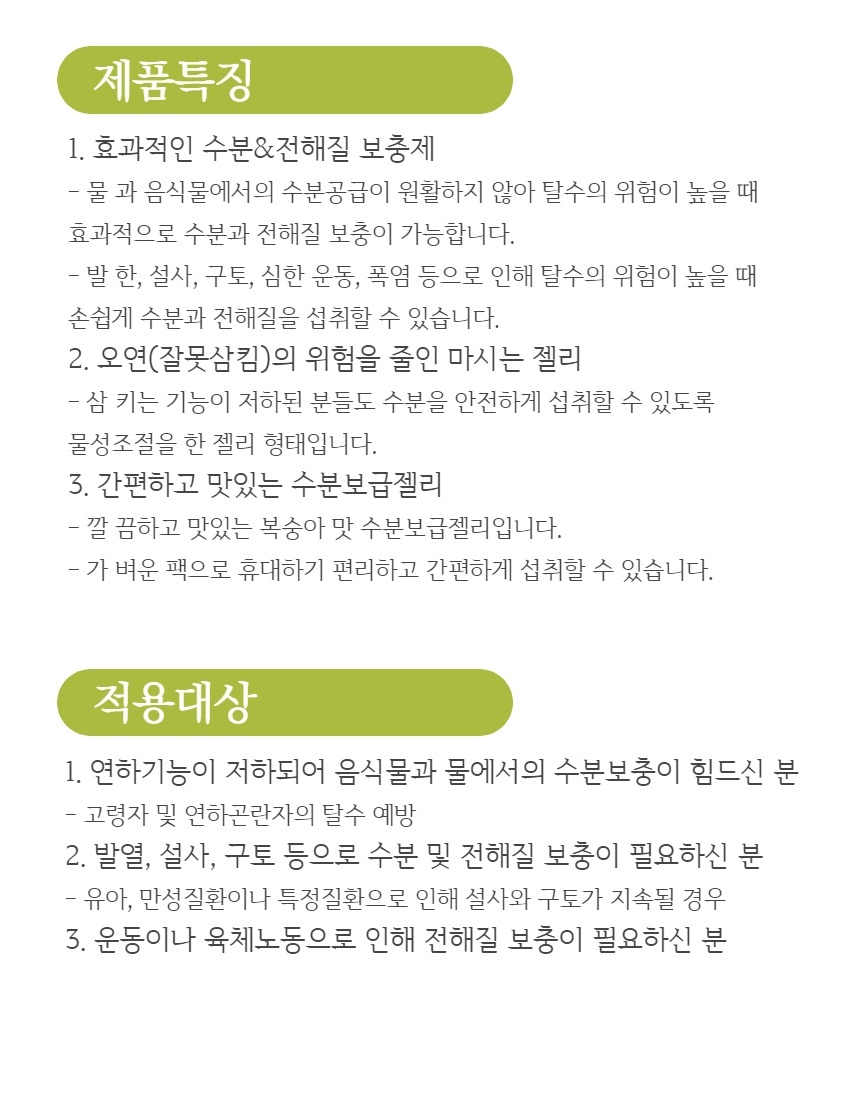 제품특징

1. 효과적인 수분&전해질 보충제

- 물 과 음식물에서의 수분공급이 원활하지 않아 탈수의 위험이 높을 때 효과적으로 수분과 전해질 보충이 가능합니다.

- 발 한, 설사, 구토, 심한 운동, 폭염 등으로 인해 탈수의 위험이 높을 때 손쉽게 수분과 전해질을 섭취할 수 있습니다.

2. 오연(잘못삼킴)의 위험을 줄인 마시는 젤리

- 삼 키는 기능이 저하된 분들도 수분을 안전하게 섭취할 수 있도록 물성조절을 한 젤리 형태입니다.

3. 간편하고 맛있는 수분보급젤리

- 깔 끔하고 맛있는 복숭아 맛 수분보급젤리입니다.

- 가 벼운 팩으로 휴대하기 편리하고 간편하게 섭취할 수 있습니다.

적용대상

1. 연하기능이 저하되어 음식물과 물에서의 수분보충이 힘드신 분

- 고령자 및 연하곤란자의 탈수 예방

2. 발열, 설사, 구토 등으로 수분 및 전해질 보충이 필요하신 분

- 유아, 만성질환이나 특정질환으로 인해 설사와 구토가 지속될 경우

3. 운동이나 육체노동으로 인해 전해질 보충이 필요하신 분